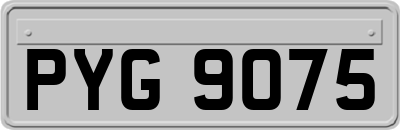 PYG 9075